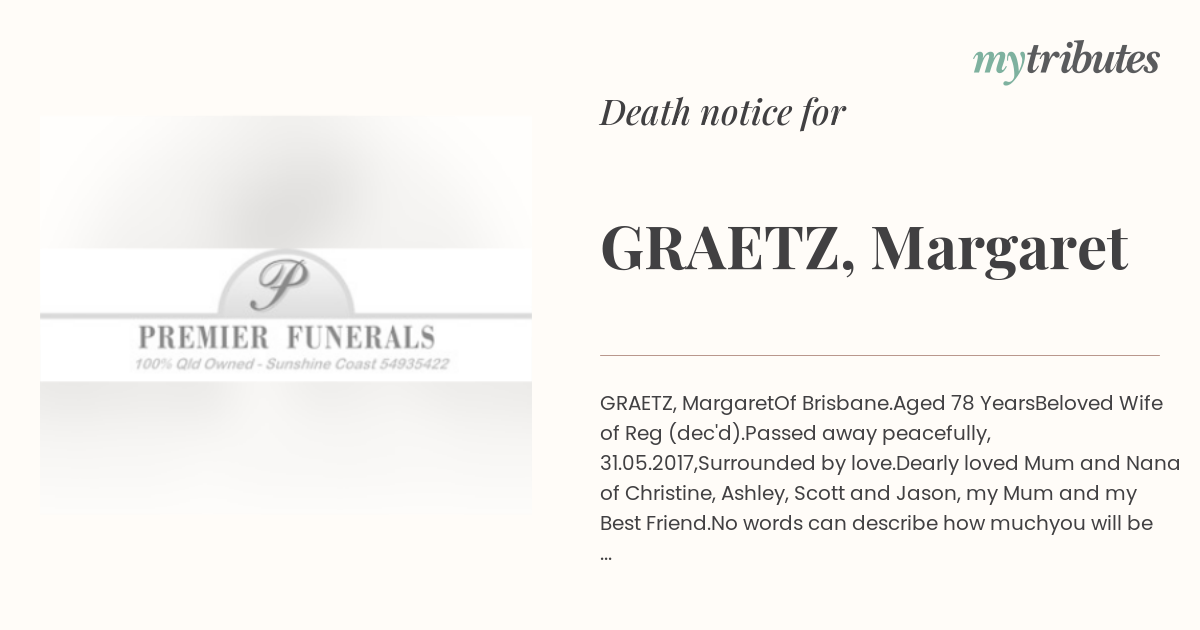 mytributes

P
PREMIER FUNERALS
100% Qld Owned - Sunshine Coast 54935422

Death notice for

GRAETZ, Margaret

GRAETZ, MargaretOf Brisbane.Aged 78 YearsBeloved Wife of Reg (dec'd).Passed away peacefully, 31.05.2017,Surrounded by love.Dearly loved Mum and Nana of Christine, Ashley, Scott and Jason, my Mum and my Best Friend.No words can describe how muchyou will be ...